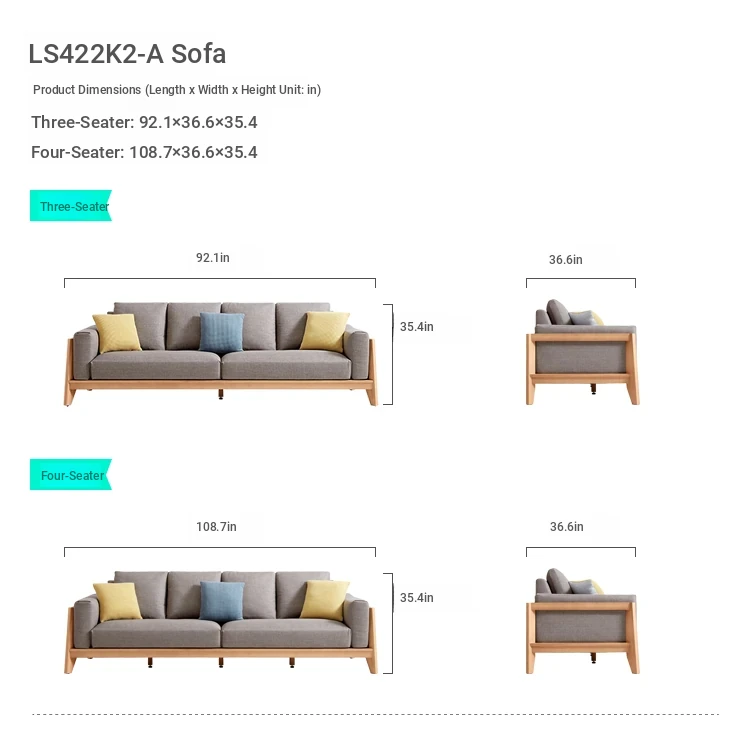 LS422K2-A Sofa

Product Dimensions (Length x Width x Height Unit: in)

Three-Seater: 92.1×36.6×35.4

Four-Seater: 108.7×36.6×35.4

Three-Seater

92.1in

36.6in

35.4in

Four-Seater

108.7in

36.6in

35.4in